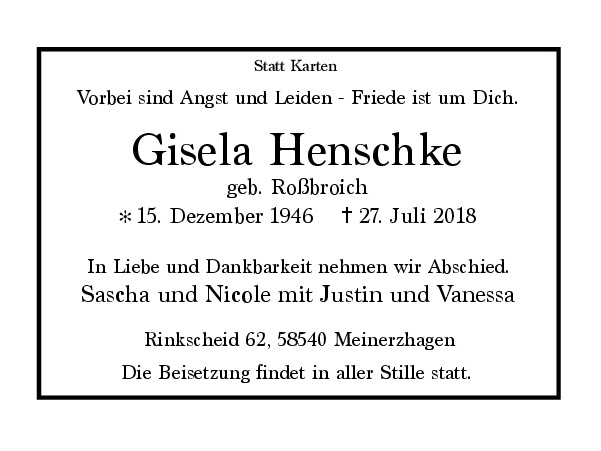 Statt Karten

Vorbei sind Angst und Leiden - Friede ist um Dich.

Gisela Henschke

geb. Roßbroich

* 15. Dezember 1946 † 27. Juli 2018

In Liebe und Dankbarkeit nehmen wir Abschied.

Sascha und Nicole mit Justin und Vanessa

Rinkscheid 62, 58540 Meinerzhagen

Die Beisetzung findet in aller Stille statt.